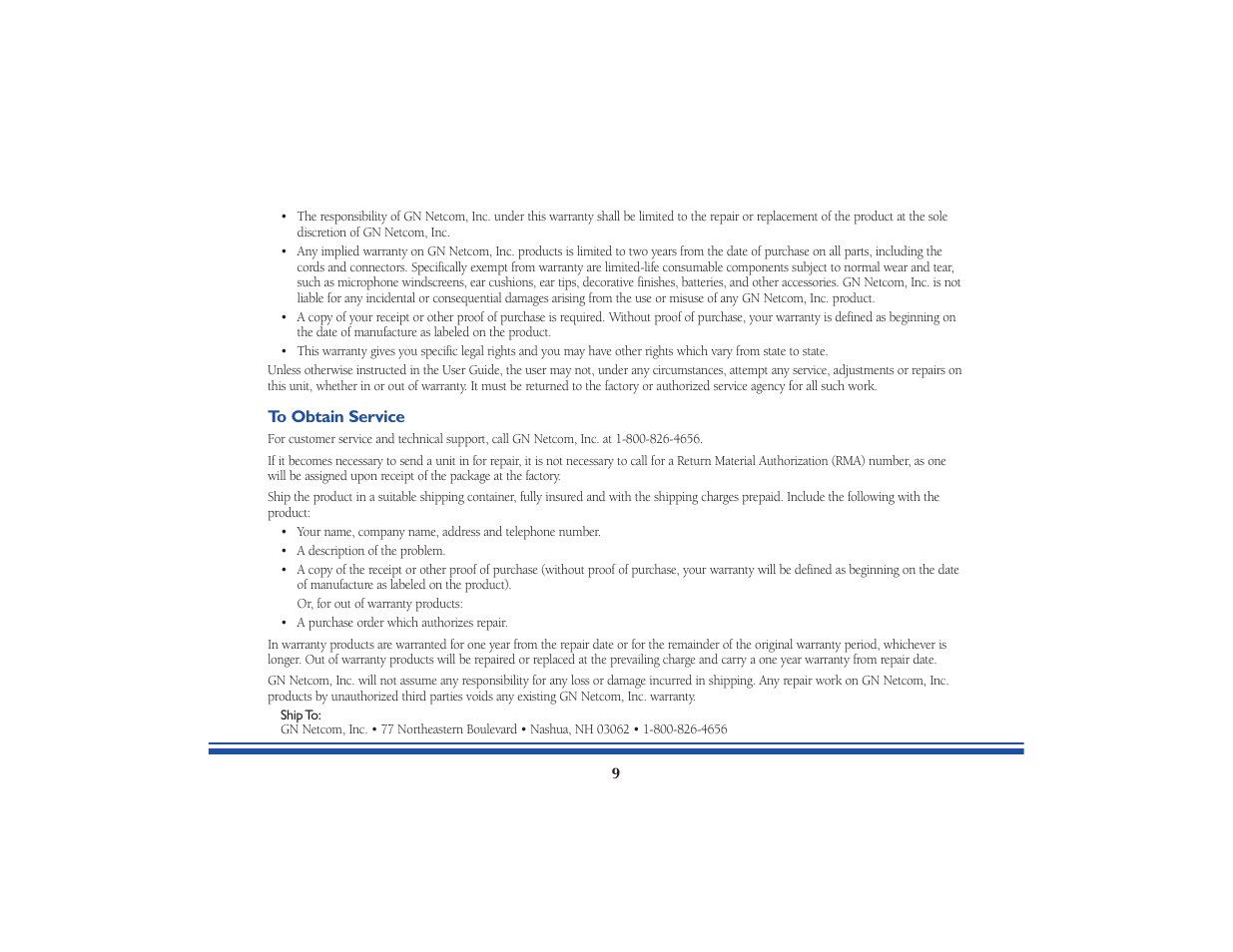 • The responsibility of GN Netcom, Inc. under this warranty shall be limited to the repair or replacement of the product at the sole discretion of GN Netcom, Inc.

• Any implied warranty on GN Netcom, Inc. products is limited to two years from the date of purchase on all parts, including the cords and connectors. Specifically exempt from warranty are limited-life consumable components subject to normal wear and tear, such as microphone windscreens, ear cushions, ear tips, decorative finishes, batteries, and other accessories. GN Netcom, Inc. is not liable for any incidental or consequential damages arising from the use or misuse of any GN Netcom, Inc. product.

• A copy of your receipt or other proof of purchase is required. Without proof of purchase, your warranty is defined as beginning on the date of manufacture as labeled on the product.

• This warranty gives you specific legal rights and you may have other rights which vary from state to state.

Unless otherwise instructed in the User Guide, the user may not, under any circumstances, attempt any service, adjustments or repairs on this unit, whether in or out of warranty. It must be returned to the factory or authorized service agency for all such work.

To Obtain Service

For customer service and technical support, call GN Netcom, Inc. at 1-800-826-4656.

If it becomes necessary to send a unit in for repair, it is not necessary to call for a Return Material Authorization (RMA) number, as one will be assigned upon receipt of the package at the factory.

Ship the product in a suitable shipping container, fully insured and with the shipping charges prepaid. Include the following with the product:

• Your name, company name, address and telephone number.

• A description of the problem.

• A copy of the receipt or other proof of purchase (without proof of purchase, your warranty will be defined as beginning on the date of manufacture as labeled on the product).

Or, for out of warranty products:

• A purchase order which authorizes repair.

In warranty products are warranted for one year from the repair date or for the remainder of the original warranty period, whichever is longer. Out of warranty products will be repaired or replaced at the prevailing charge and carry a one year warranty from repair date.

GN Netcom, Inc. will not assume any responsibility for any loss or damage incurred in shipping. Any repair work on GN Netcom, Inc. products by unauthorized third parties voids any existing GN Netcom, Inc. warranty.

Ship To:
GN Netcom, Inc. • 77 Northeastern Boulevard • Nashua, NH 03062 • 1-800-826-4656

9